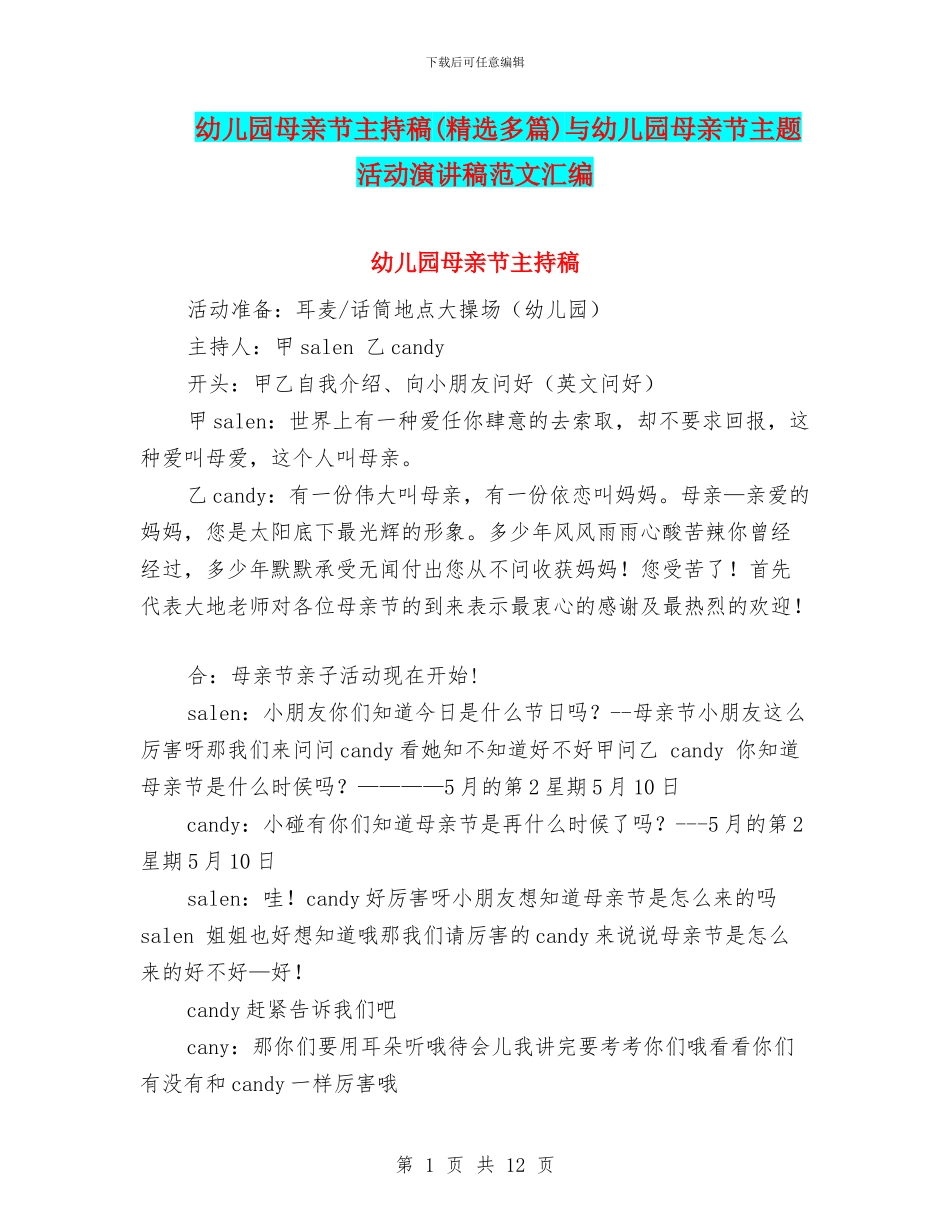 下载后可任意编辑

幼儿园母亲节主持稿(精选多篇)与幼儿园母亲节主题活动演讲稿范文汇编

幼儿园母亲节主持稿

活动准备：耳麦/话筒地点大操场（幼儿园）

主持人：甲 salen 乙 candy

开头：甲乙自我介绍、向小朋友问好（英文问好）

甲 salen：世界上有一种爱任你肆意的去索取，却不要求回报，这种爱叫母爱，这个人叫母亲。

乙 candy：有一份伟大叫母亲，有一份依恋叫妈妈。母亲—亲爱的妈妈，您是太阳底下最光辉的形象。多少年风风雨雨心酸苦辣你曾经经过，多少年默默承受无闻付出您从不问收获妈妈！您受苦了！首先代表大地老师对各位母亲节的到来表示最衷心的感谢及最热烈的欢迎！

合：母亲节亲子活动现在开始!

salen：小朋友你们知道今日是什么节日吗？--母亲节小朋友这么厉害呀那我们来问问 candy 看她知不知道好不好甲问乙 candy 你知道母亲节是什么时侯吗？————5 月的第 2 星期 5 月 10 日

candy：小碰有你们知道母亲节是再什么时候了吗？---5 月的第 2 星期 5 月 10 日

salen：哇！candy 好厉害呀小朋友想知道母亲节是怎么来的吗 salen 姐姐也好想知道哦那我们请厉害的 candy 来说说母亲节是怎么来的好不好—好！

candy 赶紧告诉我们吧

cany：那你们要用耳朵听哦待会儿我讲完要考考你们哦看看你们有没有和 candy 一样厉害哦

第 1 页 共 12 页